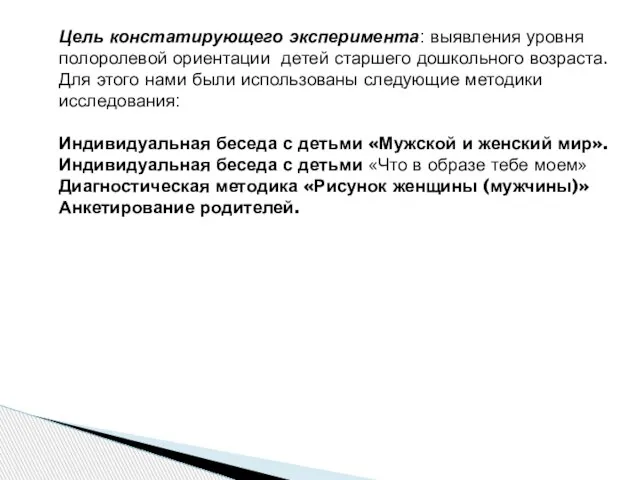 Цель констатирующего эксперимента: выявления уровня полоролевой ориентации детей старшего дошкольного возраста. Для этого нами были использованы следующие методики исследования:

Индивидуальная беседа с детьми «Мужской и женский мир».
Индивидуальная беседа с детьми «Что в образе тебе моем»
Диагностическая методика «Рисунок женщины (мужчины)»
Анкетирование родителей.